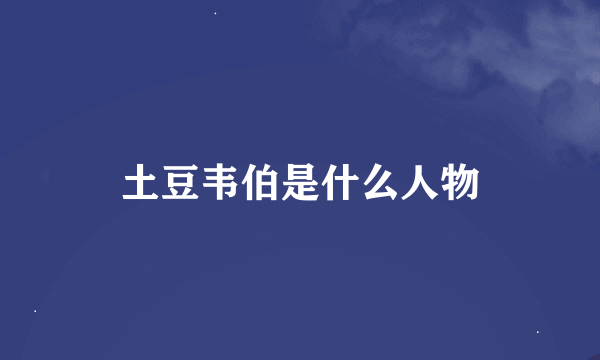 土豆韦伯是什么人物